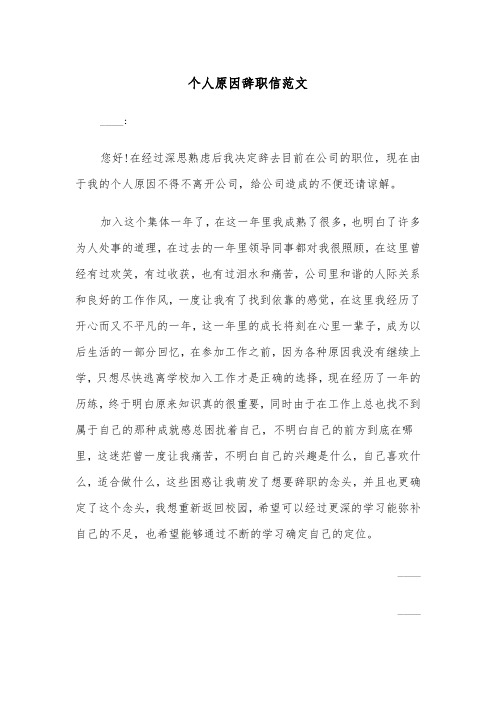 个人原因辞职信范文

____:

您好!在经过深思熟虑后我决定辞去目前在公司的职位，现在由于我的个人原因不得不离开公司，给公司造成的不便还请谅解。

加入这个集体一年了，在这一年里我成熟了很多，也明白了许多为人处事的道理，在过去的一年里领导同事都对我很照顾，在这里曾经有过欢笑，有过收获，也有过泪水和痛苦，公司里和谐的人际关系和良好的工作作风，一度让我有了找到依靠的感觉，在这里我经历了开心而又不平凡的一年，这一年里的成长将刻在心里一辈子，成为以后生活的一部分回忆，在参加工作之前，因为各种原因我没有继续上学，只想尽快逃离学校加入工作才是正确的选择，现在经历了一年的历练，终于明白原来知识真的很重要，同时由于在工作上总也找不到属于自己的那种成就感总困扰着自己，不明白自己的前方到底在哪里，这迷茫曾一度让我痛苦，不明白自己的兴趣是什么，自己喜欢什么，适合做什么，这些困惑让我萌发了想要辞职的念头，并且也更确定了这个念头，我想重新返回校园，希望可以经过更深的学习能弥补自己的不足，也希望能够通过不断的学习确定自己的定位。

____

____